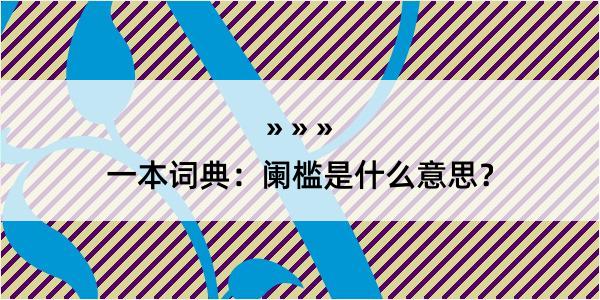 » » »

一本词典：阑槛是什么意思?